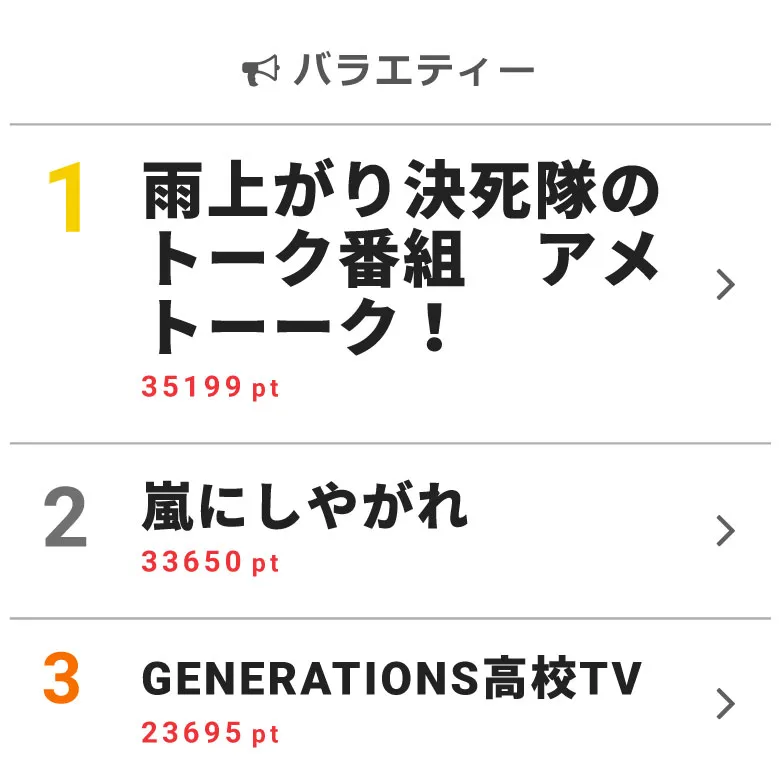 バラエティー

1
雨上がり決死隊のトーク番組　アメトーーク！
35199 pt

2
嵐にしやがれ
33650 pt

3
GENERATIONS高校TV
23695 pt